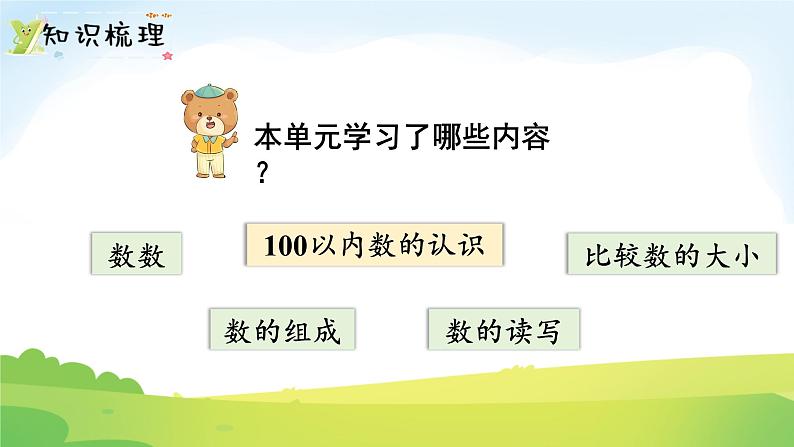 知识梳理

本单元学习了哪些内容？

数数

100以内数的认识

比较数的大小

数的组成

数的读写